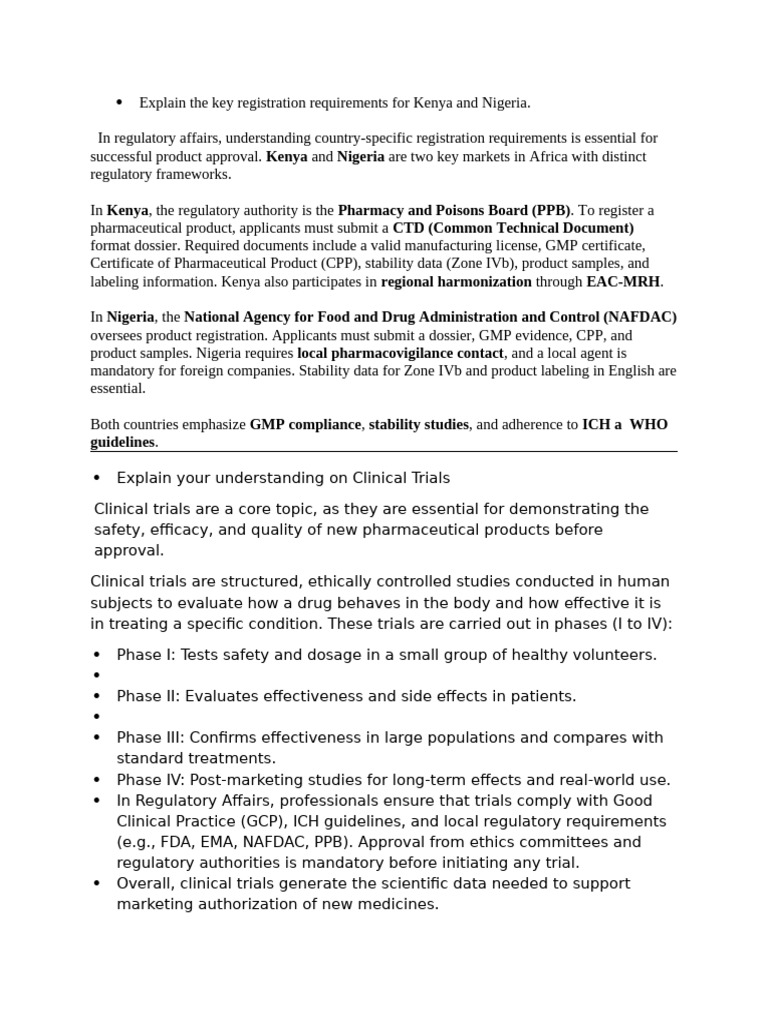 • Explain the key registration requirements for Kenya and Nigeria.

In regulatory affairs, understanding country-specific registration requirements is essential for successful product approval. Kenya and Nigeria are two key markets in Africa with distinct regulatory frameworks.

In Kenya, the regulatory authority is the Pharmacy and Poisons Board (PPB). To register a pharmaceutical product, applicants must submit a CTD (Common Technical Document) format dossier. Required documents include a valid manufacturing license, GMP certificate, Certificate of Pharmaceutical Product (CPP), stability data (Zone IVb), product samples, and labeling information. Kenya also participates in regional harmonization through EAC-MRH.

In Nigeria, the National Agency for Food and Drug Administration and Control (NAFDAC) oversees product registration. Applicants must submit a dossier, GMP evidence, CPP, and product samples. Nigeria requires local pharmacovigilance contact, and a local agent is mandatory for foreign companies. Stability data for Zone IVb and product labeling in English are essential.

Both countries emphasize GMP compliance, stability studies, and adherence to ICH a WHO guidelines.

• Explain your understanding on Clinical Trials

Clinical trials are a core topic, as they are essential for demonstrating the safety, efficacy, and quality of new pharmaceutical products before approval.

Clinical trials are structured, ethically controlled studies conducted in human subjects to evaluate how a drug behaves in the body and how effective it is in treating a specific condition. These trials are carried out in phases (I to IV):

• Phase I: Tests safety and dosage in a small group of healthy volunteers.
•
• Phase II: Evaluates effectiveness and side effects in patients.
•
• Phase III: Confirms effectiveness in large populations and compares with standard treatments.
• Phase IV: Post-marketing studies for long-term effects and real-world use.
• In Regulatory Affairs, professionals ensure that trials comply with Good Clinical Practice (GCP), ICH guidelines, and local regulatory requirements (e.g., FDA, EMA, NAFDAC, PPB). Approval from ethics committees and regulatory authorities is mandatory before initiating any trial.
• Overall, clinical trials generate the scientific data needed to support marketing authorization of new medicines.